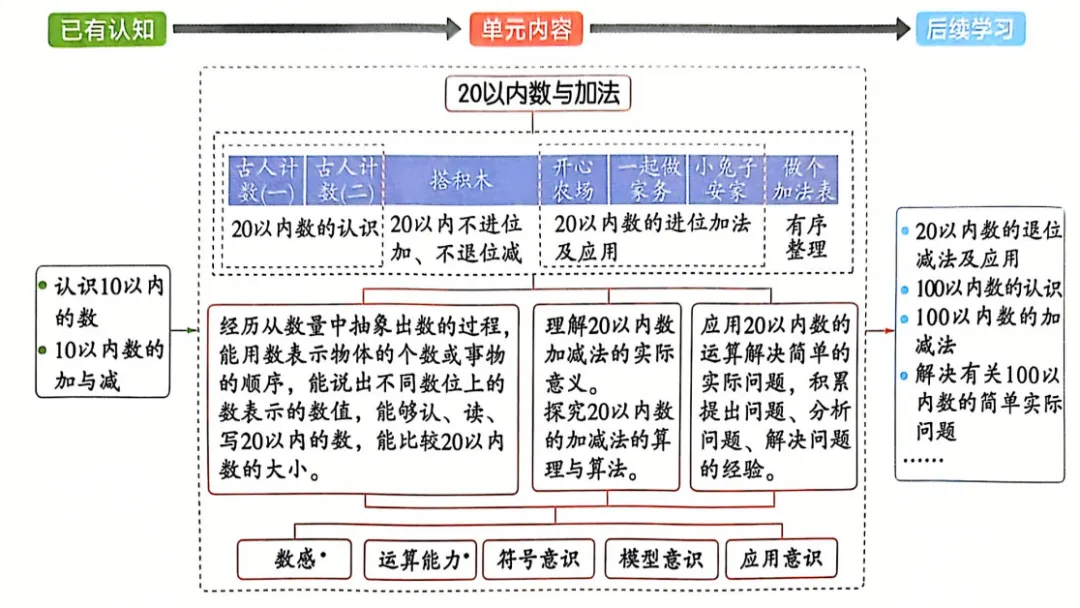 已有认知

单元内容

后续学习

20以内数与加法

| 古人计数(一) | 古人计数(二) | 搭积木 | 开心农场 | 一起做家务 | 小兔子安家 | 做个加法表 |
|---|---|---|---|---|---|---|
| 20以内数的认识 | | 20以内不进位加、不退位减 | 20以内数的进位加法及应用 | | | 有序整理 |

• 认识10以内的数
• 10以内数的加与减

经历从数量中抽象出数的过程，能用数表示物体的个数或事物的顺序，能说出不同数位上的数表示的数值，能够认、读、写20以内的数，能比较20以内数的大小。

理解20以内数加减法的实际意义。
探究20以内数的加减法的算理与算法。

应用20以内数的运算解决简单的实际问题，积累提出问题、分析问题、解决问题的经验。

• 20以内数的退位减法及应用
• 100以内数的认识
• 100以内数的加减法
• 解决有关100以内数的简单实际问题
……

数感•

运算能力•

符号意识

模型意识

应用意识